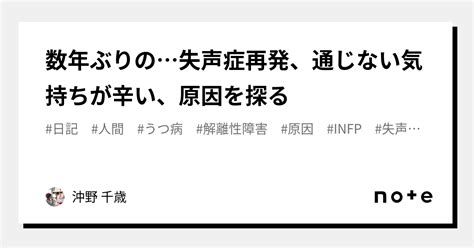 数年ぶりの…失声症再発、通じない気持ちが辛い、原因を探る

#日記　#人間　#うつ病　#解離性障害　#原因　#INFP　#失声…

沖野 千歳

note